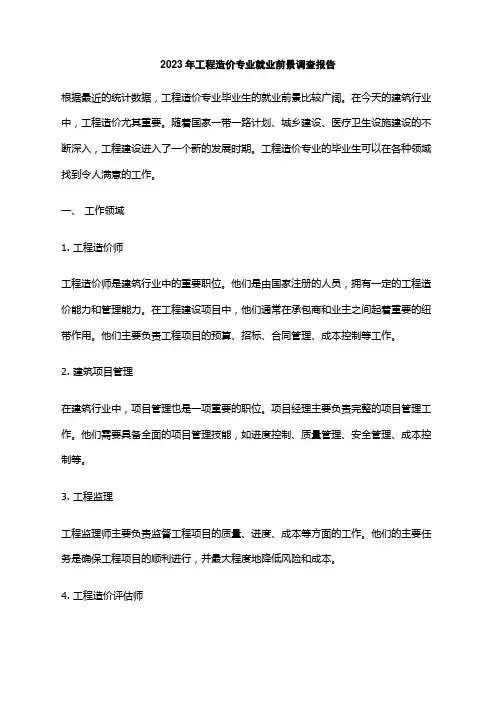 2023年工程造价专业就业前景调查报告

根据最近的统计数据，工程造价专业毕业生的就业前景比较广阔。在今天的建筑行业中，工程造价尤其重要。随着国家一带一路计划、城乡建设、医疗卫生设施建设的不断深入，工程建设进入了一个新的发展时期。工程造价专业的毕业生可以在各种领域找到令人满意的工作。

一、 工作领域

1. 工程造价师

工程造价师是建筑行业中的重要职位。他们是由国家注册的人员，拥有一定的工程造价能力和管理能力。在工程建设项目中，他们通常在承包商和业主之间起着重要的纽带作用。他们主要负责工程项目的预算、招标、合同管理、成本控制等工作。

2. 建筑项目管理

在建筑行业中，项目管理也是一项重要的职位。项目经理主要负责完整的项目管理工作。他们需要具备全面的项目管理技能，如进度控制、质量管理、安全管理、成本控制等。

3. 工程监理

工程监理师主要负责监督工程项目的质量、进度、成本等方面的工作。他们的主要任务是确保工程项目的顺利进行，并最大程度地降低风险和成本。

4. 工程造价评估师